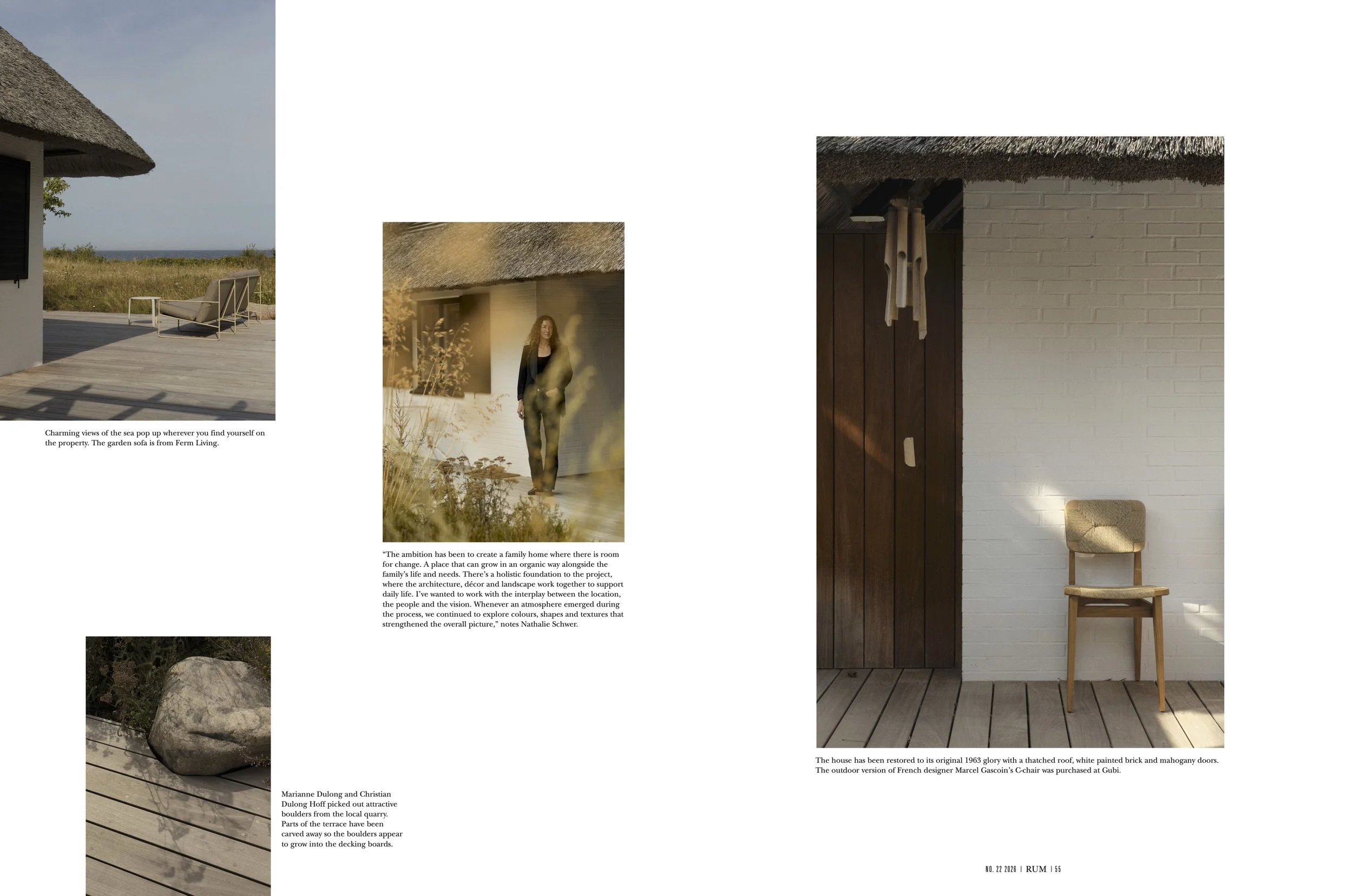 Charming views of the sea pop up wherever you find yourself on the property. The garden sofa is from Ferm Living.

"The ambition has been to create a family home where there is room for change. A place that can grow in an organic way alongside the family's life and needs. There's a holistic foundation to the project, where the architecture, décor and landscape work together to support daily life. I've wanted to work with the interplay between the location, the people and the vision. Whenever an atmosphere emerged during the process, we continued to explore colours, shapes and textures that strengthened the overall picture," notes Nathalie Schwer.

Marianne Dulong and Christian Dulong Hoff picked out attractive boulders from the local quarry. Parts of the terrace have been carved away so the boulders appear to grow into the decking boards.

The house has been restored to its original 1963 glory with a thatched roof, white painted brick and mahogany doors. The outdoor version of French designer Marcel Gascoin's C-chair was purchased at Gubi.

NO. 22 2026 | RUM | 55